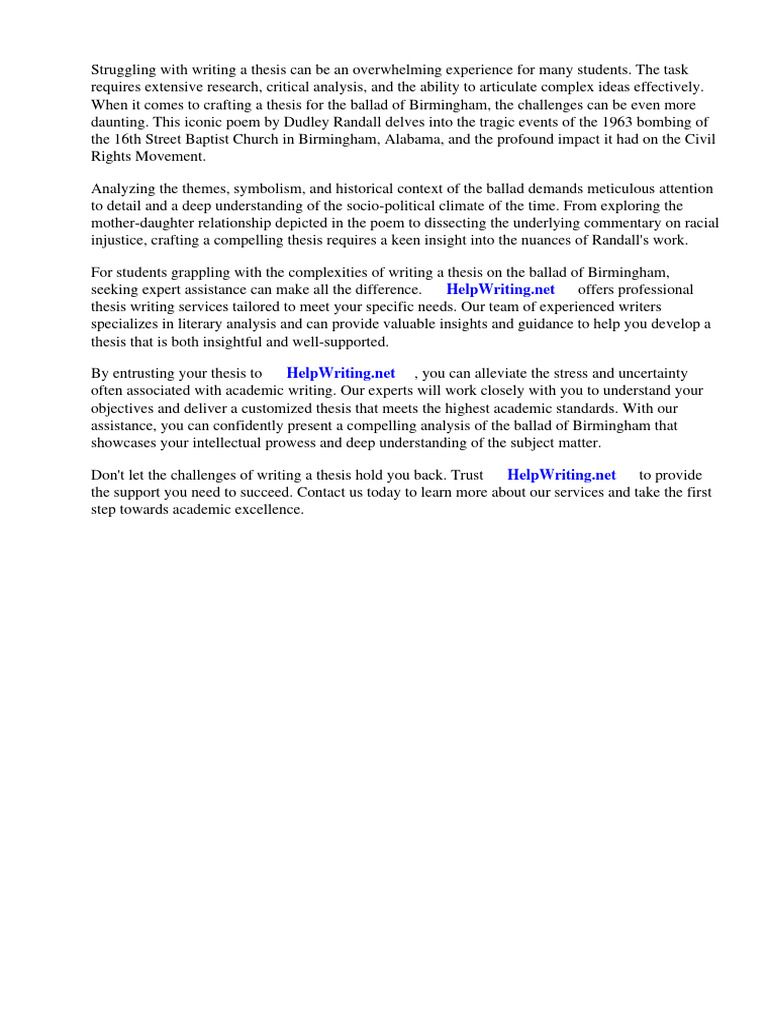 Struggling with writing a thesis can be an overwhelming experience for many students. The task requires extensive research, critical analysis, and the ability to articulate complex ideas effectively. When it comes to crafting a thesis for the ballad of Birmingham, the challenges can be even more daunting. This iconic poem by Dudley Randall delves into the tragic events of the 1963 bombing of the 16th Street Baptist Church in Birmingham, Alabama, and the profound impact it had on the Civil Rights Movement.

Analyzing the themes, symbolism, and historical context of the ballad demands meticulous attention to detail and a deep understanding of the socio-political climate of the time. From exploring the mother-daughter relationship depicted in the poem to dissecting the underlying commentary on racial injustice, crafting a compelling thesis requires a keen insight into the nuances of Randall's work.

For students grappling with the complexities of writing a thesis on the ballad of Birmingham, seeking expert assistance can make all the difference. HelpWriting.net offers professional thesis writing services tailored to meet your specific needs. Our team of experienced writers specializes in literary analysis and can provide valuable insights and guidance to help you develop a thesis that is both insightful and well-supported.

By entrusting your thesis to HelpWriting.net , you can alleviate the stress and uncertainty often associated with academic writing. Our experts will work closely with you to understand your objectives and deliver a customized thesis that meets the highest academic standards. With our assistance, you can confidently present a compelling analysis of the ballad of Birmingham that showcases your intellectual prowess and deep understanding of the subject matter.

Don't let the challenges of writing a thesis hold you back. Trust HelpWriting.net to provide the support you need to succeed. Contact us today to learn more about our services and take the first step towards academic excellence.